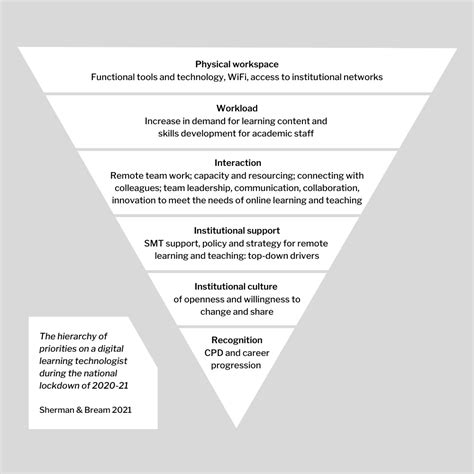 Physical workspace
Functional tools and technology, WiFi, access to institutional networks

Workload
Increase in demand for learning content and skills development for academic staff

Interaction
Remote team work; capacity and resourcing; connecting with colleagues; team leadership, communication, collaboration, innovation to meet the needs of online learning and teaching

Institutional support
SMT support, policy and strategy for remote learning and teaching: top-down drivers

Institutional culture
of openness and willingness to change and share

Recognition
CPD and career progression

The hierarchy of priorities on a digital learning technologist during the national lockdown of 2020-21

Sherman & Bream 2021